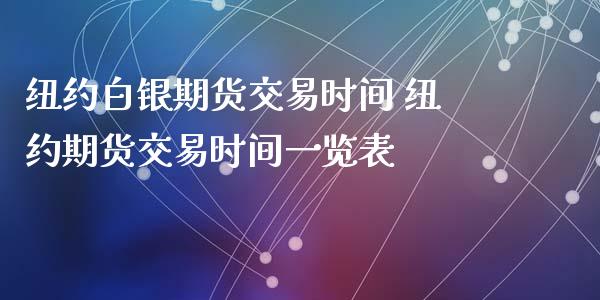 纽约白银期货交易时间 纽约期货交易时间一览表